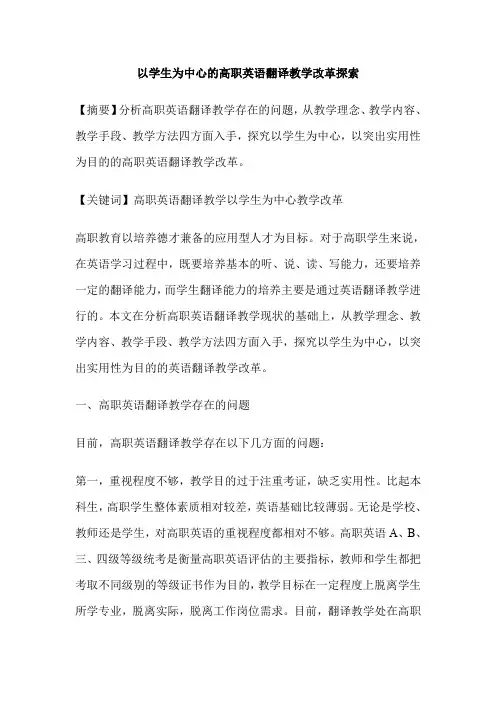 以学生为中心的高职英语翻译教学改革探索

【摘要】分析高职英语翻译教学存在的问题，从教学理念、教学内容、教学手段、教学方法四方面入手，探究以学生为中心，以突出实用性为目的的高职英语翻译教学改革。

【关键词】高职英语翻译教学以学生为中心教学改革

高职教育以培养德才兼备的应用型人才为目标。对于高职学生来说，在英语学习过程中，既要培养基本的听、说、读、写能力，还要培养一定的翻译能力，而学生翻译能力的培养主要是通过英语翻译教学进行的。本文在分析高职英语翻译教学现状的基础上，从教学理念、教学内容、教学手段、教学方法四方面入手，探究以学生为中心，以突出实用性为目的的英语翻译教学改革。

一、高职英语翻译教学存在的问题

目前，高职英语翻译教学存在以下几方面的问题：

第一，重视程度不够，教学目的过于注重考证，缺乏实用性。比起本科生，高职学生整体素质相对较差，英语基础比较薄弱。无论是学校、教师还是学生，对高职英语的重视程度都相对不够。高职英语 A、B、三、四级等级统考是衡量高职英语评估的主要指标，教师和学生都把考取不同级别的等级证书作为目的，教学目标在一定程度上脱离学生所学专业，脱离实际，脱离工作岗位需求。目前，翻译教学处在高职